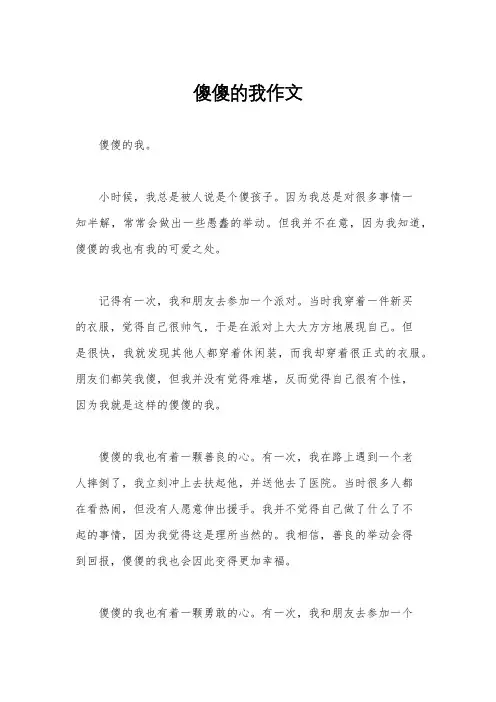 傻傻的我作文

傻傻的我。

小时候，我总是被人说是个傻孩子。因为我总是对很多事情一知半解，常常会做出一些愚蠢的举动。但我并不在意，因为我知道，傻傻的我也有我的可爱之处。

记得有一次，我和朋友去参加一个派对。当时我穿着一件新买的衣服，觉得自己很帅气，于是在派对上大大方方地展现自己。但是很快，我就发现其他人都穿着休闲装，而我却穿着很正式的衣服。朋友们都笑我傻，但我并没有觉得难堪，反而觉得自己很有个性，因为我就是这样的傻傻的我。

傻傻的我也有着一颗善良的心。有一次，我在路上遇到一个老人摔倒了，我立刻冲上去扶起他，并送他去了医院。当时很多人都在看热闹，但没有人愿意伸出援手。我并不觉得自己做了什么了不起的事情，因为我觉得这是理所当然的。我相信，善良的举动会得到回报，傻傻的我也会因此变得更加幸福。

傻傻的我也有着一颗勇敢的心。有一次，我和朋友去参加一个